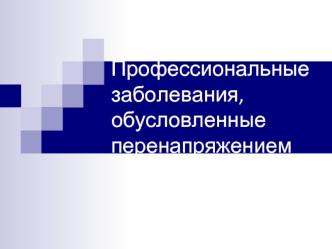 Профессиональные заболевания, обусловленные перенапряжением